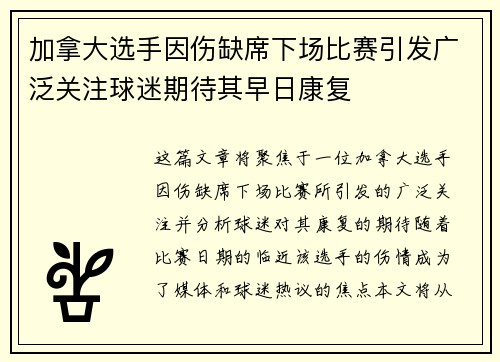 加拿大选手因伤缺席下场比赛引发广泛关注球迷期待其早日康复

这篇文章将聚焦于一位加拿大选手因伤缺席下场比赛所引发的广泛关注并分析球迷对其康复的期待随着比赛日期的临近该选手的伤情成为了媒体和球迷热议的焦点本文将从